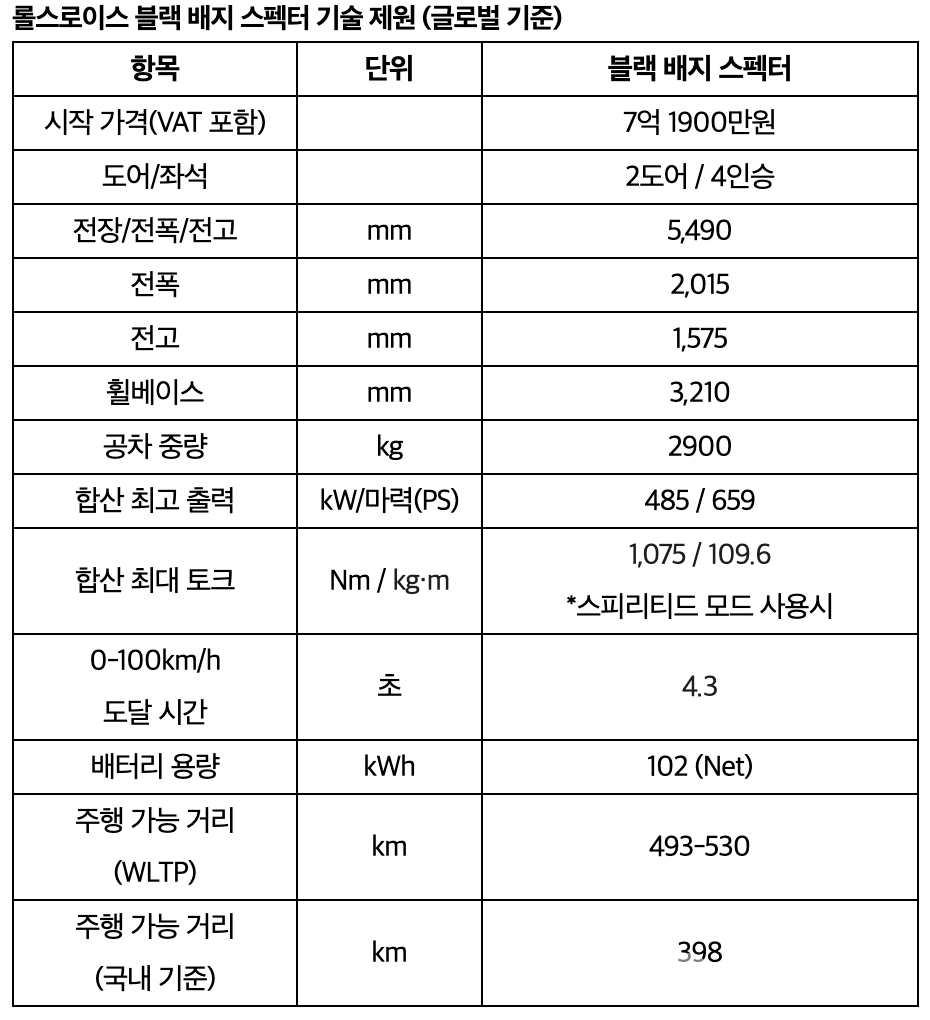 롤스로이스 블랙 배지 스펙터 기술 제원 (글로벌 기준)

| 항목 | 단위 | 블랙 배지 스펙터 |
|---|---|---|
| 시작 가격(VAT 포함) | | 7억 1900만원 |
| 도어/좌석 | | 2도어 / 4인승 |
| 전장/전폭/전고 | mm | 5,490 |
| 전폭 | mm | 2,015 |
| 전고 | mm | 1,575 |
| 휠베이스 | mm | 3,210 |
| 공차 중량 | kg | 2900 |
| 합산 최고 출력 | kW/마력(PS) | 485 / 659 |
| 합산 최대 토크 | Nm / kg·m | 1,075 / 109.6 *스피리티드 모드 사용시 |
| 0-100km/h 도달 시간 | 초 | 4.3 |
| 배터리 용량 | kWh | 102 (Net) |
| 주행 가능 거리 (WLTP) | km | 493-530 |
| 주행 가능 거리 (국내 기준) | km | 398 |